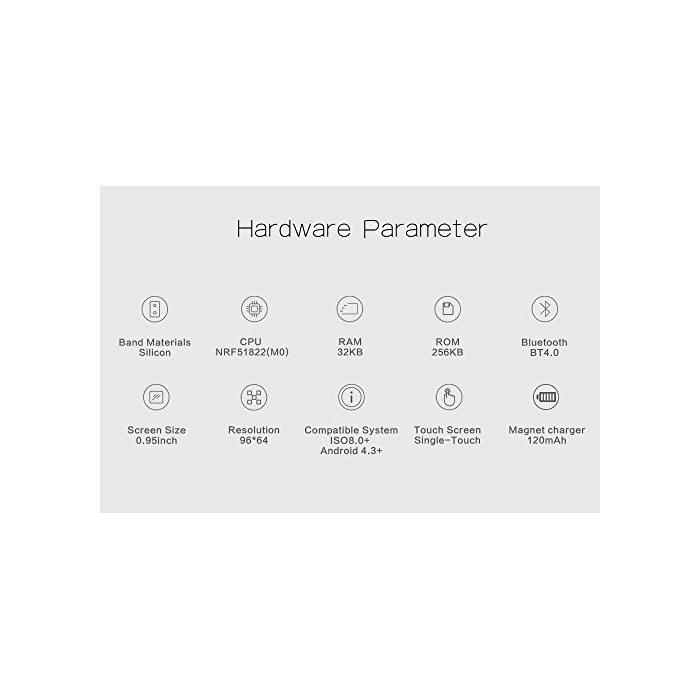 Hardware Parameter

Band Materials
Silicon

CPU
NRF51822(M0)

RAM
32KB

ROM
256KB

Bluetooth
BT4.0

Screen Size
0.95inch

Resolution
96*64

Compatible System
ISO8.0+
Android 4.3+

Touch Screen
Single-Touch

Magnet charger
120mAh